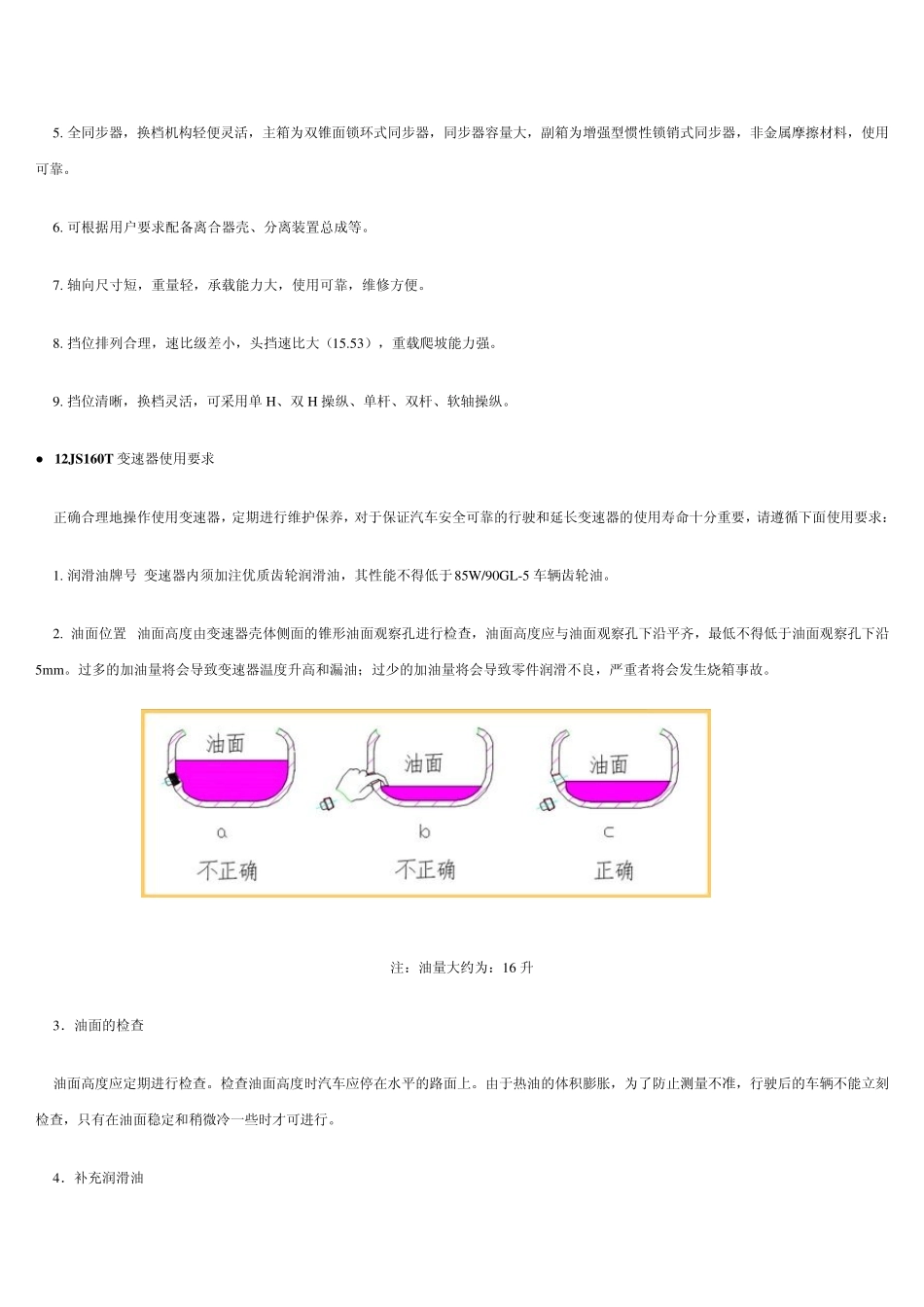 5. 全同步器，换档机构轻便灵活，主箱为双锥面锁环式同步器，同步器容量大，副箱为增强型惯性锁销式同步器，非金属摩擦材料，使用可靠。

6. 可根据用户要求配备离合器壳、分离装置总成等。

7. 轴向尺寸短，重量轻，承载能力大，使用可靠，维修方便。

8. 挡位排列合理，速比级差小，头挡速比大（15.53），重载爬坡能力强。

9. 挡位清晰，换档灵活，可采用单 H、双 H 操纵、单杆、双杆、软轴操纵。

● 12JS160T 变速器使用要求

正确合理地操作使用变速器，定期进行维护保养，对于保证汽车安全可靠的行驶和延长变速器的使用寿命十分重要，请遵循下面使用要求：

1. 润滑油牌号 变速器内须加注优质齿轮润滑油，其性能不得低于 85W/90GL-5 车辆齿轮油。

2. 油面位置 油面高度由变速器壳体侧面的锥形油面观察孔进行检查，油面高度应与油面观察孔下沿平齐，最低不得低于油面观察孔下沿 5mm。过多的加油量将会导致变速器温度升高和漏油；过少的加油量将会导致零件润滑不良，严重者将会发生烧箱事故。

油面
a
不正确
油面
b
不正确
油面
c
正确

注：油量大约为：16 升

3．油面的检查

油面高度应定期进行检查。检查油面高度时汽车应停在水平的路面上。由于热油的体积膨胀，为了防止测量不准，行驶后的车辆不能立刻检查，只有在油面稳定和稍微冷一些时才可进行。

4．补充润滑油